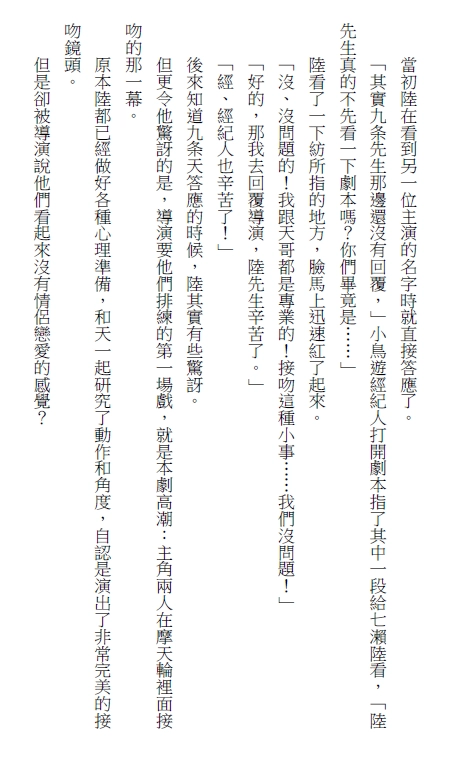 當初陸在看到另一位主演的名字時就直接答應了。

「其實九条先生那邊還沒有回覆，」小鳥遊經紀人打開劇本指了其中一段給七瀨陸看，「陸先生真的不先看一下劇本嗎？你們畢竟是……」

陸看了一下紡所指的地方，臉馬上迅速紅了起來。

「沒、沒問題的！我跟天哥都是專業的！接吻這種小事……我們沒問題！」

「好的，那我去回覆導演，陸先生辛苦了。」

「經、經紀人也辛苦了！」

後來知道九条天答應的時候，陸其實有些驚訝。

但更令他驚訝的是，導演要他們排練的第一場戲，就是本劇高潮：主角兩人在摩天輪裡面接吻的那一幕。

原本陸都已經做好各種心理準備，和天一起研究了動作和角度，自認是演出了非常完美的接吻鏡頭。

但是卻被導演說他們看起來沒有情侶戀愛的感覺？